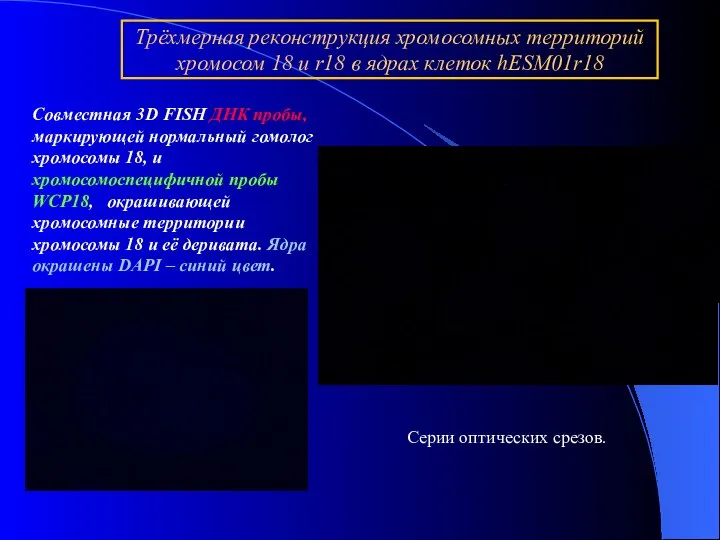 Трёхмерная реконструкция хромосомных территорий хромосом 18 и r18 в ядрах клеток hESM01r18

Совместная 3D FISH ДНК пробы, маркирующей нормальный гомолог хромосомы 18, и хромосомоспецифичной пробы WCP18, окрашивающей хромосомные территории хромосомы 18 и её деривата. Ядра окрашены DAPI – синий цвет.

Серии оптических срезов.